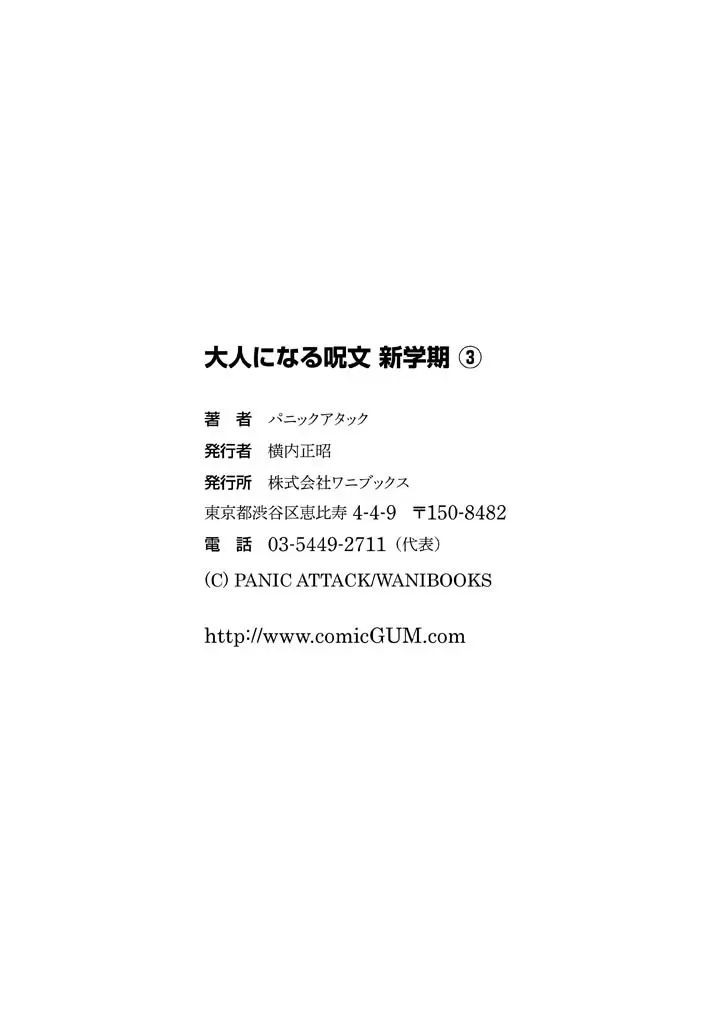 大人になる呪文 新学期 ③

著　者　パニックアタック
発行者　横内正昭
発行所　株式会社ワニブックス
東京都渋谷区恵比寿 4-4-9　〒150-8482
電　話　03-5449-2711（代表）
(C) PANIC ATTACK/WANIBOOKS

http://www.comicGUM.com